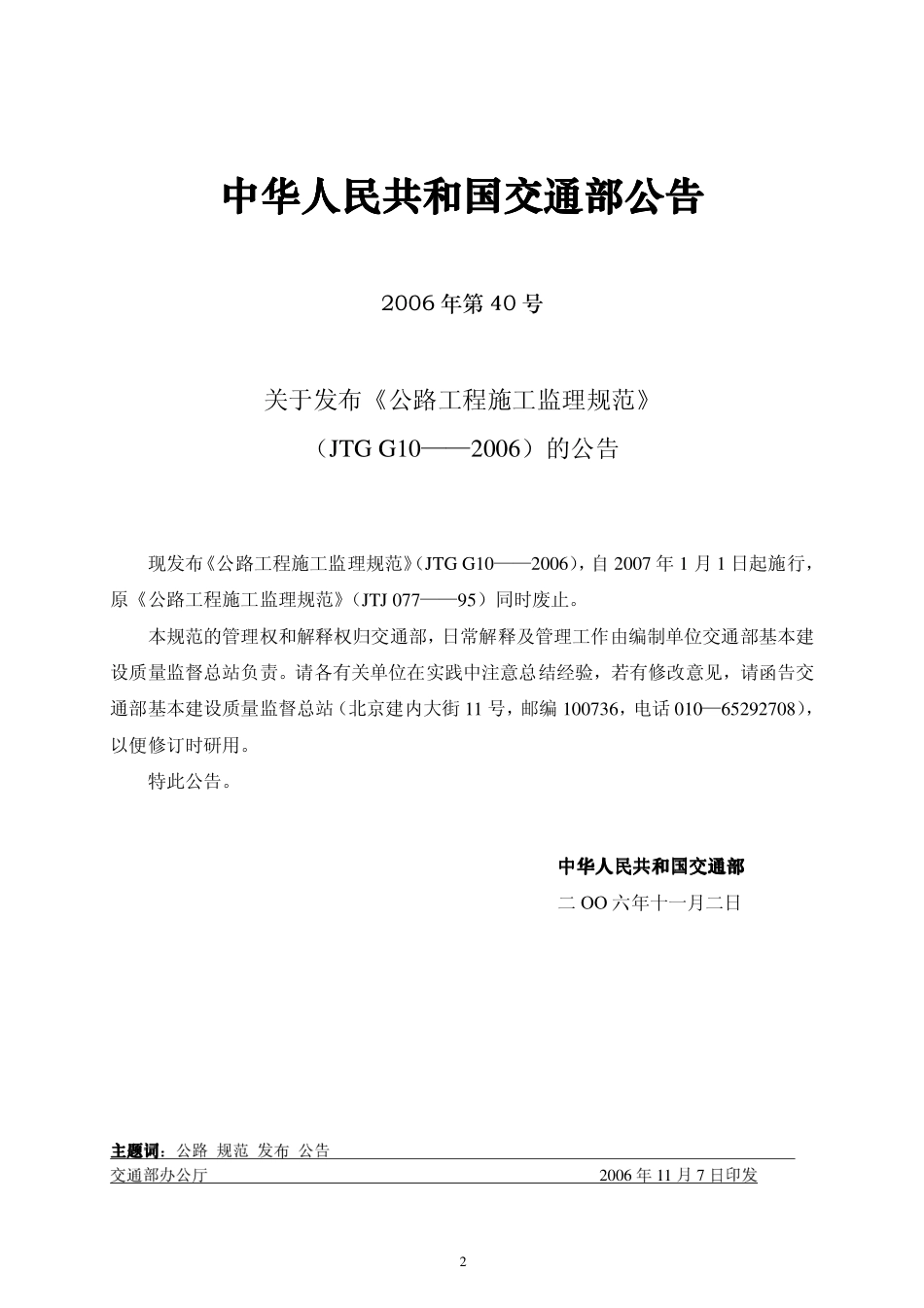 中华人民共和国交通部公告

2006年第40号

关于发布《公路工程施工监理规范》

（JTG G10——2006）的公告

现发布《公路工程施工监理规范》(JTG G10——2006)，自2007年1月1日起施行，原《公路工程施工监理规范》（JTJ 077——95）同时废止。

本规范的管理权和解释权归交通部，日常解释及管理工作由编制单位交通部基本建设质量监督总站负责。请各有关单位在实践中注意总结经验，若有修改意见，请函告交通部基本建设质量监督总站（北京建内大街11号，邮编100736，电话010—65292708），以便修订时研用。

特此公告。

中华人民共和国交通部

二OO六年十一月二日

主题词：公路 规范 发布 公告

交通部办公厅 2006年11月7日印发

2